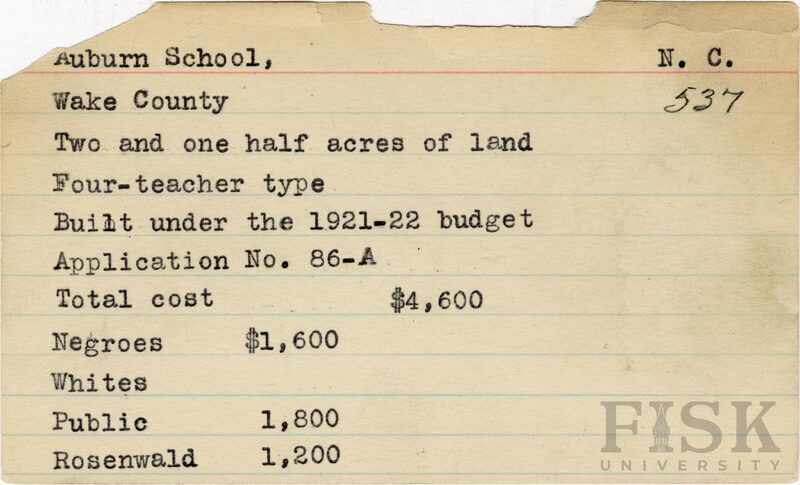 Auburn School,
N. C.

Wake County
537

Two and one half acres of land

Four-teacher type

Built under the 1921-22 budget

Application No. 86-A

Total cost $4,600

Negroes $1,600

Whites

Public 1,800

Rosenwald 1,200

FISK
UNIVERSITY